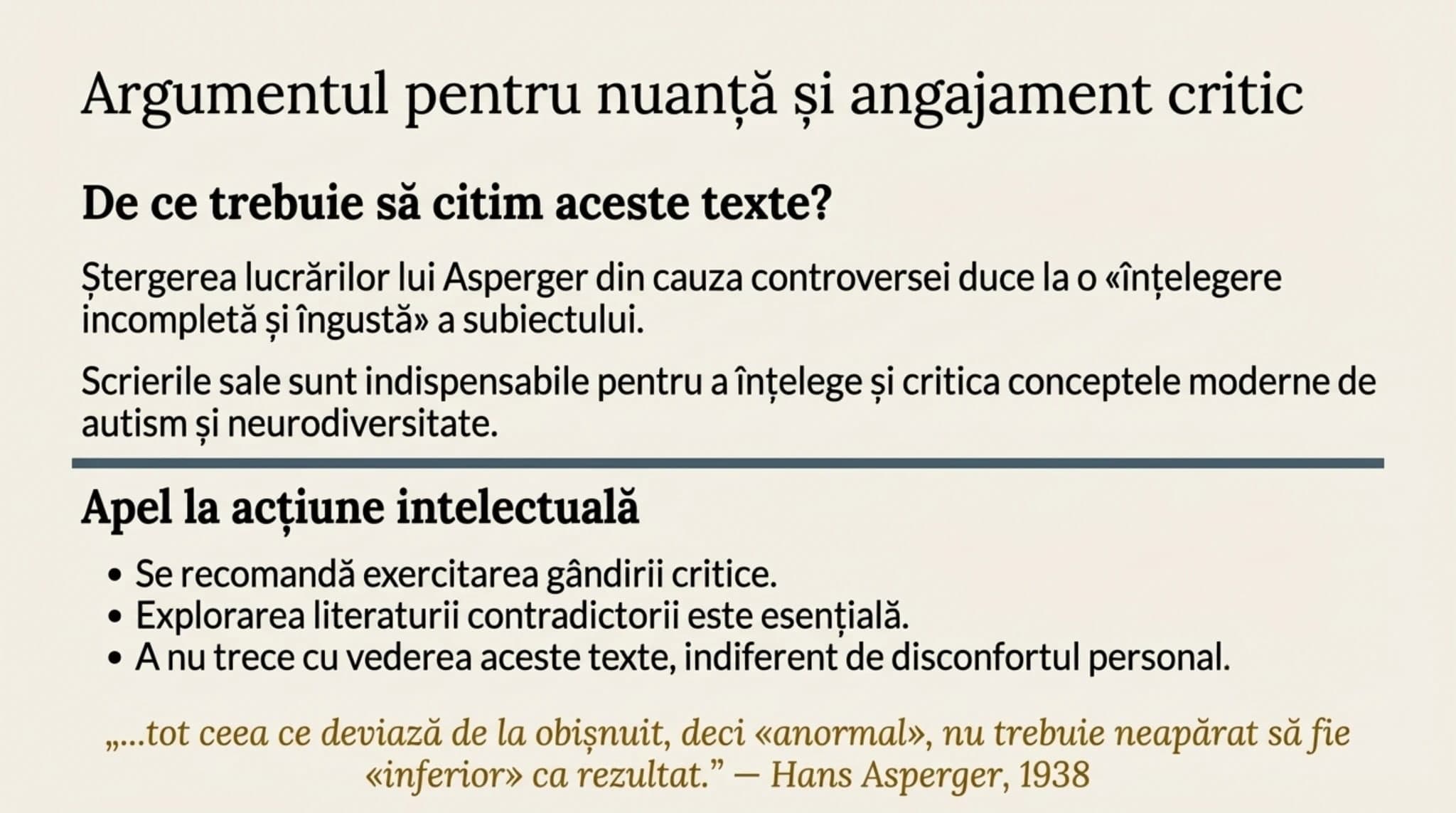 Argumentul pentru nuanță și angajament critic

De ce trebuie să citim aceste texte?

Ștergerea lucrărilor lui Asperger din cauza controversei duce la o «înțelegere incompletă și îngustă» a subiectului.

Scrierile sale sunt indispensabile pentru a înțelege și critica conceptele moderne de autism și neurodiversitate.

Apel la acțiune intelectuală

• Se recomandă exercitarea gândirii critice.
• Explorarea literaturii contradictorii este esențială.
• A nu trece cu vederea aceste texte, indiferent de disconfortul personal.

„...tot ceea ce deviază de la obișnuit, deci «anormal», nu trebuie neapărat să fie «inferior» ca rezultat.” — Hans Asperger, 1938